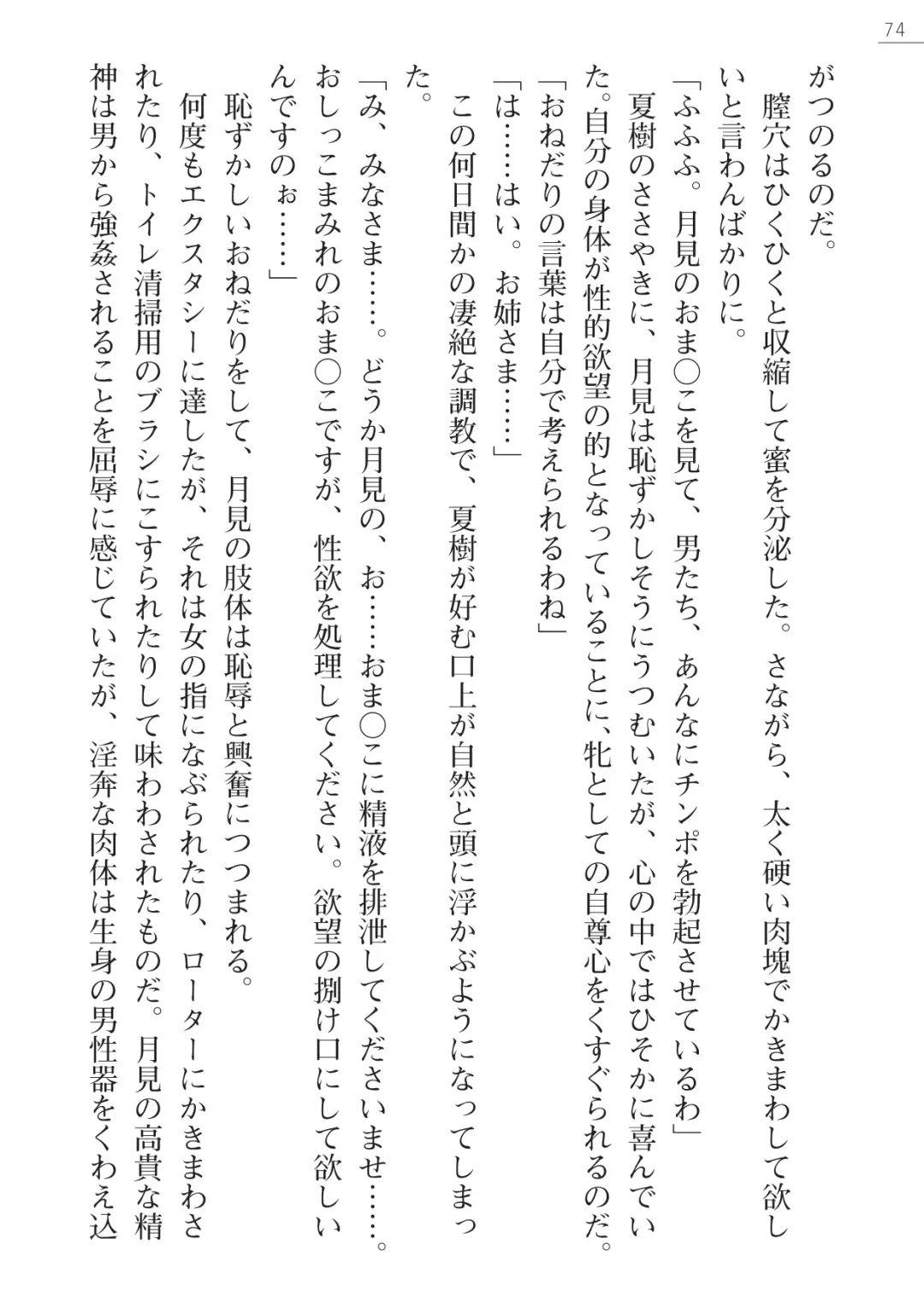 74

がつのるのだ。
膣穴はひくひくと収縮して蜜を分泌した。さながら、太く硬い肉塊でかきまわして欲しいと言わんばかりに。
「ふふふ。月見のおま○こを見て、男たち、あんなにチンポを勃起させているわ」
夏樹のささやきに、月見は恥ずかしそうにうつむいたが、心の中ではひそかに喜んでいた。自分の身体が性的欲望の的となっていることに、牝としての自尊心をくすぐられるのだ。
「おねだりの言葉は自分で考えられるわね」
「は……はい。お姉さま……」
この何日間かの凄絶な調教で、夏樹が好む口上が自然と頭に浮かぶようになってしまった。
「み、みなさま……。どうか月見の、お……おま○こに精液を排泄してくださいませ……。おしっこまみれのおま○こですが、性欲を処理してください。欲望の捌け口にして欲しいんですのぉ……」
恥ずかしいおねだりをして、月見の肢体は恥辱と興奮につつまれる。
何度もエクスタシーに達したが、それは女の指になぶられたり、ローターにかきまわされたり、トイレ清掃用のブラシにこすられたりして味わわされたものだ。月見の高貴な精神は男から強姦されることを屈辱に感じていたが、淫奔な肉体は生身の男性器をくわえ込